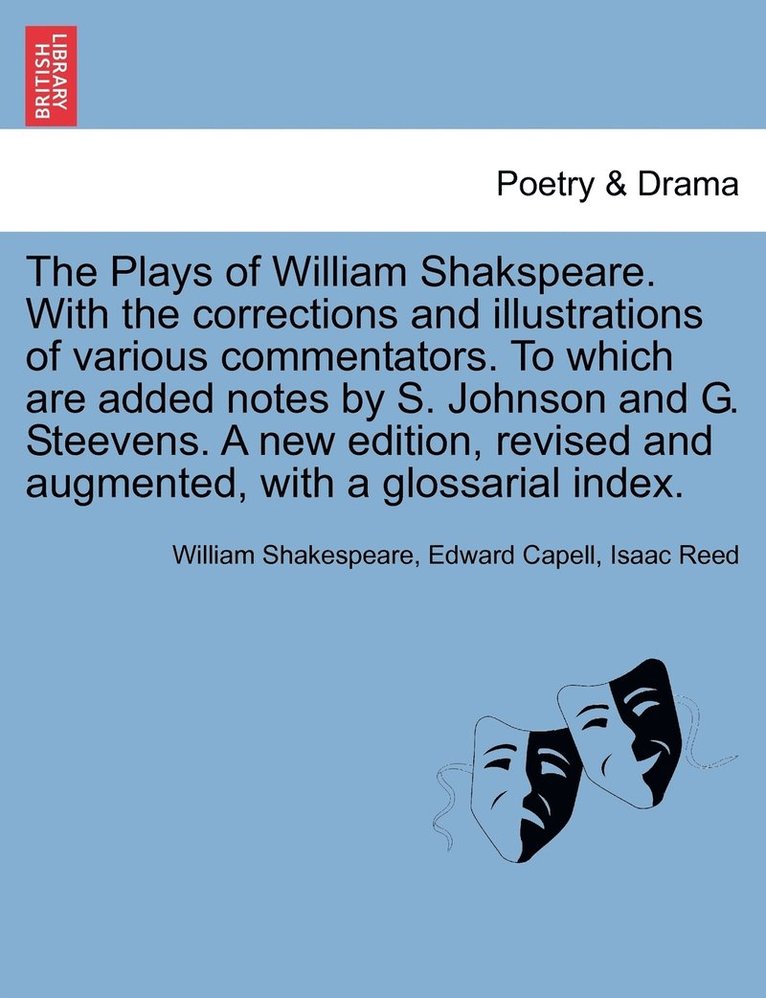 BRITISH LIBRARY

Poetry & Drama

The Plays of William Shakspeare. With the corrections and illustrations of various commentators. To which are added notes by S. Johnson and G. Steevens. A new edition, revised and augmented, with a glossarial index.

William Shakespeare, Edward Capell, Isaac Reed